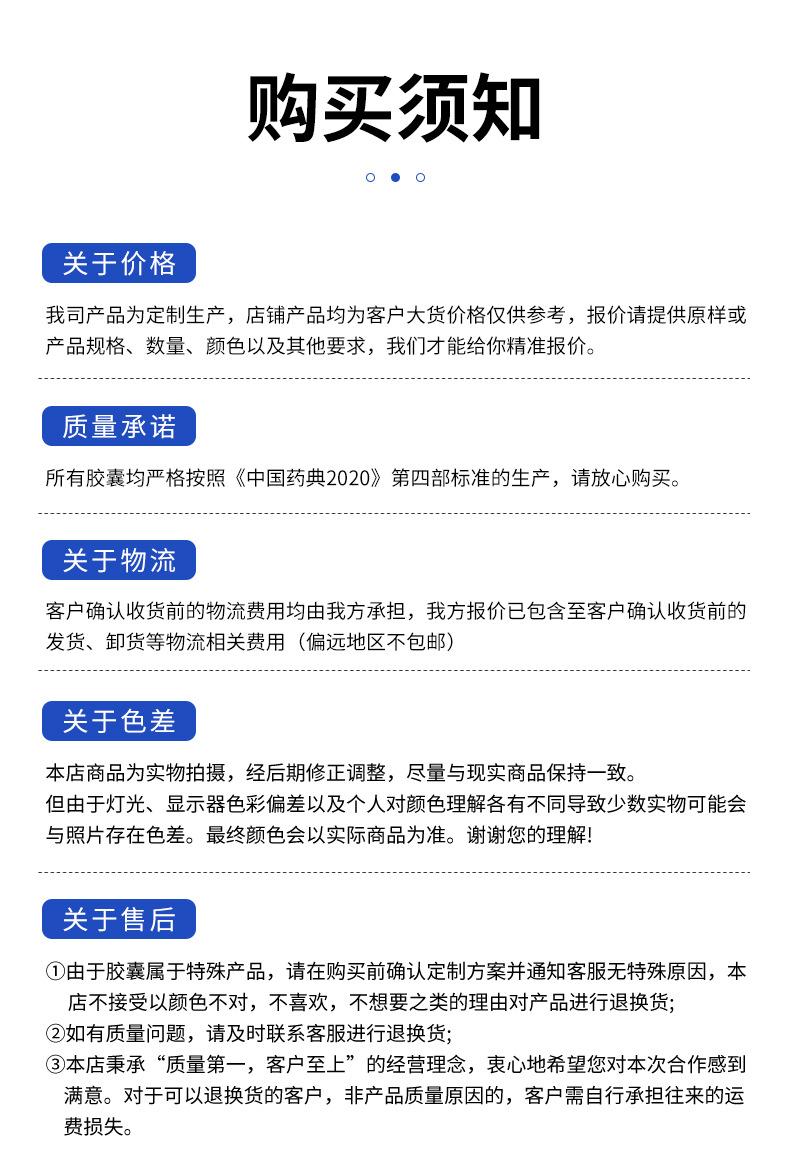 购买须知

关于价格

我司产品为定制生产，店铺产品均为客户大货价格仅供参考，报价请提供原样或产品规格、数量、颜色以及其他要求，我们才能给你精准报价。

质量承诺

所有胶囊均严格按照《中国药典2020》第四部标准的生产，请放心购买。

关于物流

客户确认收货前的物流费用均由我方承担，我方报价已包含至客户确认收货前的发货、卸货等物流相关费用（偏远地区不包邮）

关于色差

本店商品为实物拍摄，经后期修正调整，尽量与现实商品保持一致。
但由于灯光、显示器色彩偏差以及个人对颜色理解各有不同导致少数实物可能会与照片存在色差。最终颜色会以实际商品为准。谢谢您的理解!

关于售后

①由于胶囊属于特殊产品，请在购买前确认定制方案并通知客服无特殊原因，本店不接受以颜色不对，不喜欢，不想要之类的理由对产品进行退换货;
②如有质量问题，请及时联系客服进行退换货;
③本店秉承“质量第一，客户至上”的经营理念，衷心地希望您对本次合作感到满意。对于可以退换货的客户，非产品质量原因的，客户需自行承担往来的运费损失。